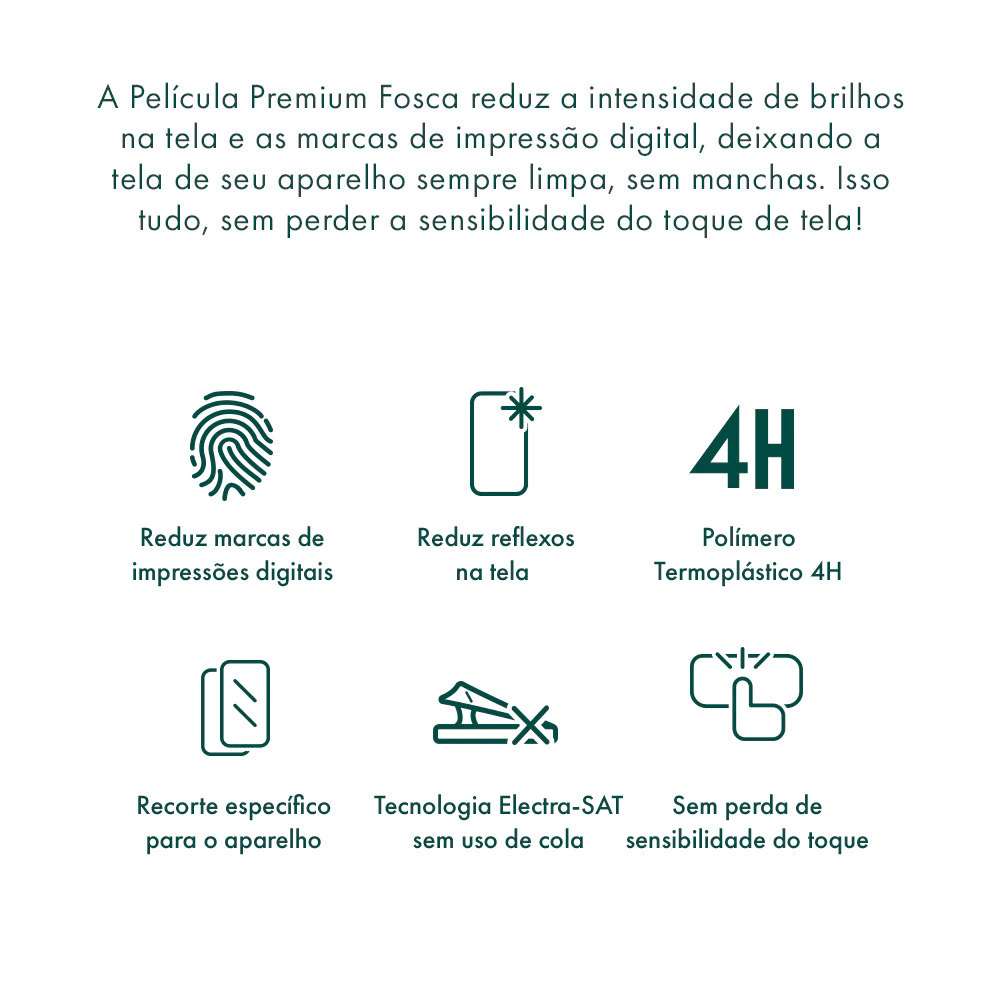 A Película Premium Fosca reduz a intensidade de brilhos na tela e as marcas de impressão digital, deixando a tela de seu aparelho sempre limpa, sem manchas. Isso tudo, sem perder a sensibilidade do toque de tela!

Reduz marcas de impressões digitais

Reduz reflexos na tela

4H

Polímero Termoplástico 4H

Recorte específico para o aparelho

Tecnologia Electra-SAT sem uso de cola

Sem perda de sensibilidade do toque